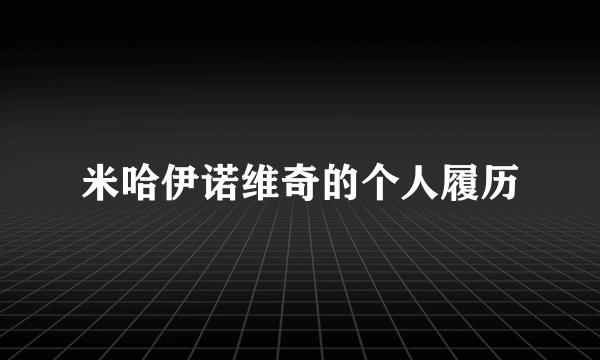 米哈伊诺维奇的个人履历